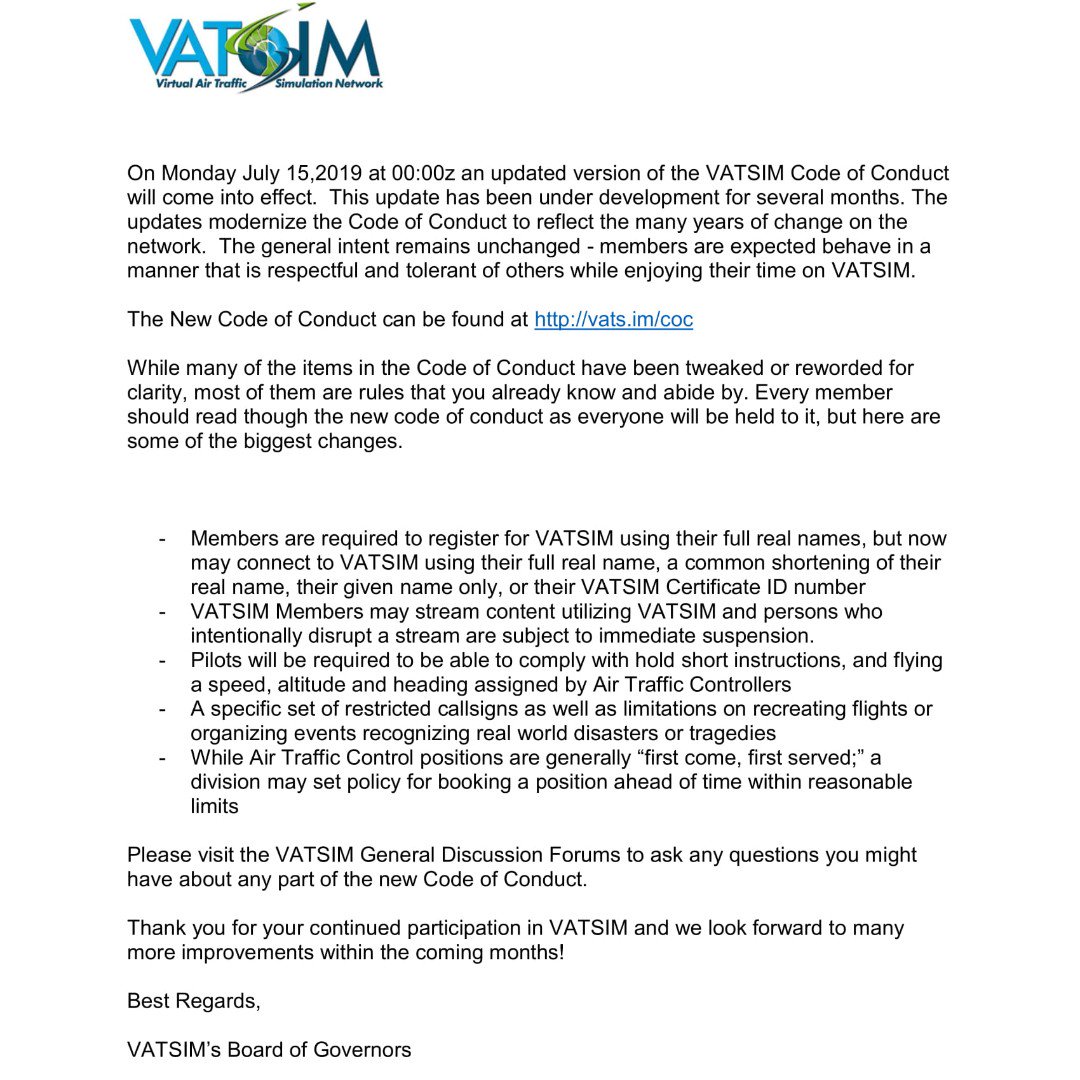 VATSIM
Virtual Air Traffic Simulation Network

On Monday July 15,2019 at 00:00z an updated version of the VATSIM Code of Conduct will come into effect. This update has been under development for several months. The updates modernize the Code of Conduct to reflect the many years of change on the network. The general intent remains unchanged - members are expected behave in a manner that is respectful and tolerant of others while enjoying their time on VATSIM.

The New Code of Conduct can be found at http://vats.im/coc

While many of the items in the Code of Conduct have been tweaked or reworded for clarity, most of them are rules that you already know and abide by. Every member should read though the new code of conduct as everyone will be held to it, but here are some of the biggest changes.

- Members are required to register for VATSIM using their full real names, but now may connect to VATSIM using their full real name, a common shortening of their real name, their given name only, or their VATSIM Certificate ID number
- VATSIM Members may stream content utilizing VATSIM and persons who intentionally disrupt a stream are subject to immediate suspension.
- Pilots will be required to be able to comply with hold short instructions, and flying a speed, altitude and heading assigned by Air Traffic Controllers
- A specific set of restricted callsigns as well as limitations on recreating flights or organizing events recognizing real world disasters or tragedies
- While Air Traffic Control positions are generally “first come, first served;” a division may set policy for booking a position ahead of time within reasonable limits

Please visit the VATSIM General Discussion Forums to ask any questions you might have about any part of the new Code of Conduct.

Thank you for your continued participation in VATSIM and we look forward to many more improvements within the coming months!

Best Regards,

VATSIM’s Board of Governors